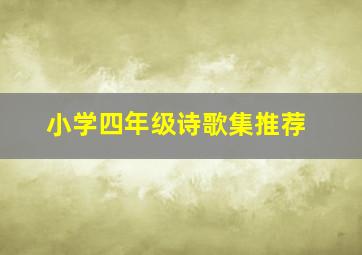 小学四年级诗歌集推荐